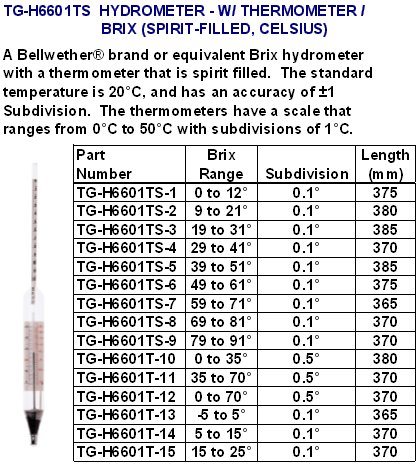 TG-H6601TS HYDROMETER - W/ THERMOMETER / BRIX (SPIRIT-FILLED, CELSIUS)

A Bellwether® brand or equivalent Brix hydrometer with a thermometer that is spirit filled. The standard temperature is 20°C, and has an accuracy of ±1 Subdivision. The thermometers have a scale that ranges from 0°C to 50°C with subdivisions of 1°C.

| Part Number | Brix Range | Subdivision | Length (mm) |
|---|---|---|---|
| TG-H6601TS-1 | 0 to 12° | 0.1° | 375 |
| TG-H6601TS-2 | 9 to 21° | 0.1° | 380 |
| TG-H6601TS-3 | 19 to 31° | 0.1° | 385 |
| TG-H6601TS-4 | 29 to 41° | 0.1° | 370 |
| TG-H6601TS-5 | 39 to 51° | 0.1° | 385 |
| TG-H6601TS-6 | 49 to 61° | 0.1° | 375 |
| TG-H6601TS-7 | 59 to 71° | 0.1° | 365 |
| TG-H6601TS-8 | 69 to 81° | 0.1° | 370 |
| TG-H6601TS-9 | 79 to 91° | 0.1° | 370 |
| TG-H6601T-10 | 0 to 35° | 0.5° | 380 |
| TG-H6601T-11 | 35 to 70° | 0.5° | 370 |
| TG-H6601T-12 | 0 to 70° | 0.5° | 370 |
| TG-H6601T-13 | -5 to 5° | 0.1° | 365 |
| TG-H6601T-14 | 5 to 15° | 0.1° | 370 |
| TG-H6601T-15 | 15 to 25° | 0.1° | 370 |